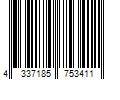 4 337185 753411